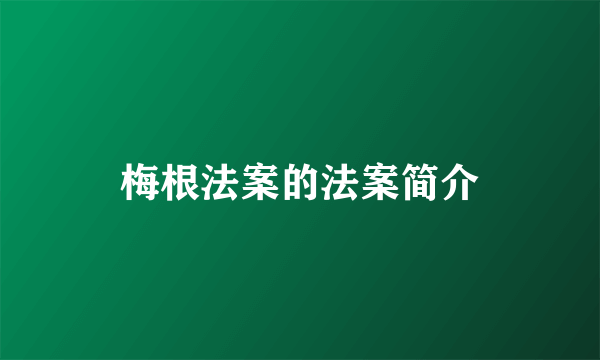 梅根法案的法案简介